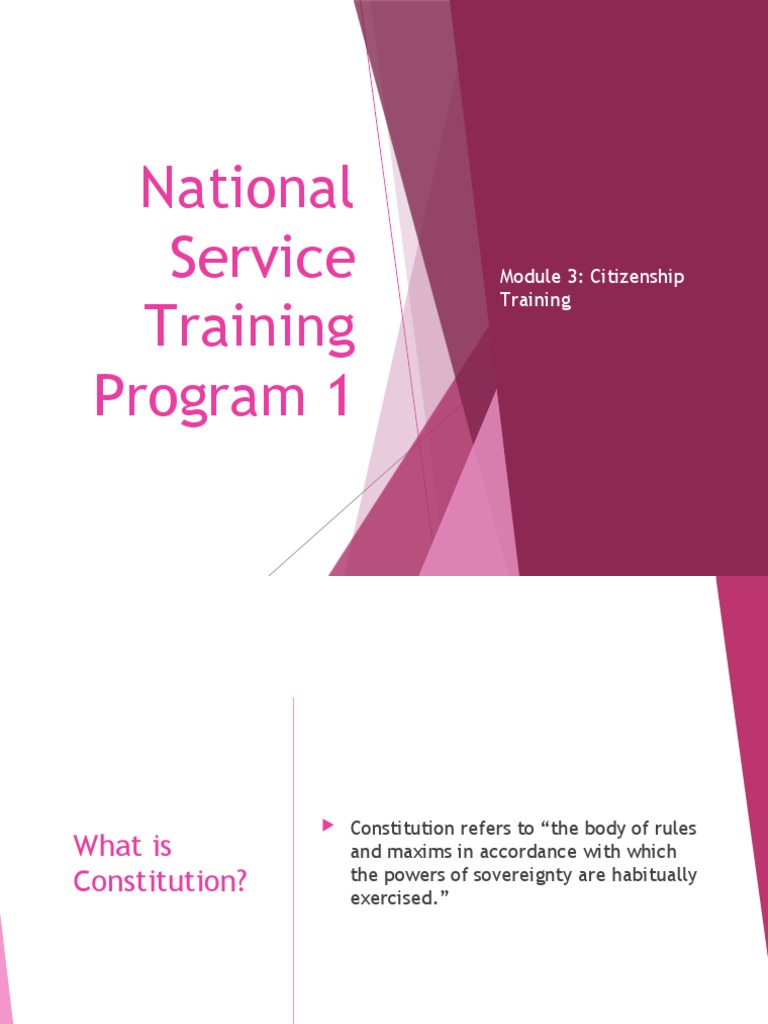 National Service Training Program 1

Module 3: Citizenship Training

What is Constitution?

Constitution refers to “the body of rules and maxims in accordance with which the powers of sovereignty are habitually exercised.”